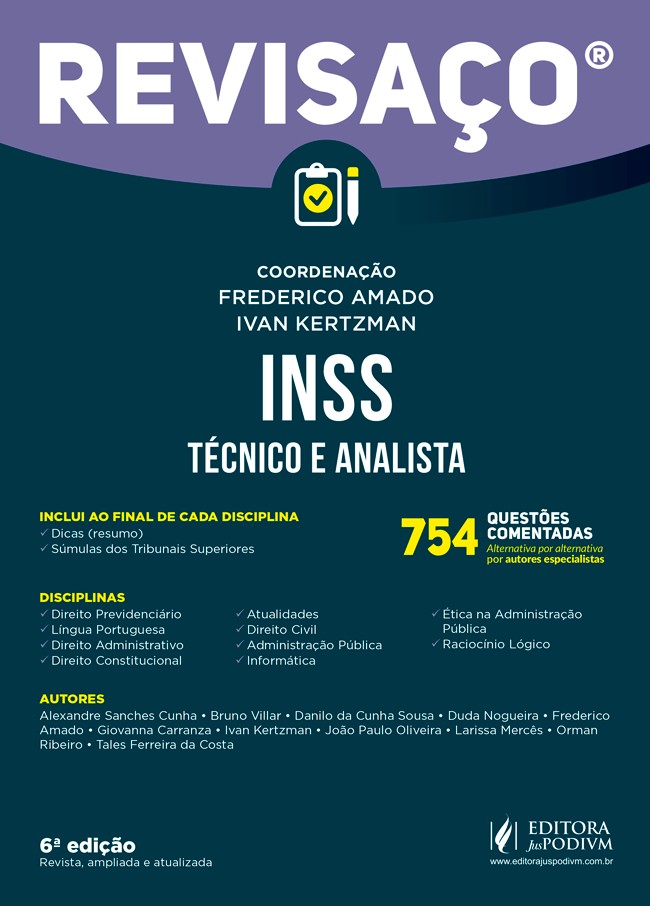 REVISAÇO®

COORDENAÇÃO
FREDERICO AMADO
IVAN KERTZMAN

INSS
TÉCNICO E ANALISTA

INCLUI AO FINAL DE CADA DISCIPLINA
✓ Dicas (resumo)
✓ Súmulas dos Tribunais Superiores

754 QUESTÕES COMENTADAS
Alternativa por alternativa por autores especialistas

DISCIPLINAS
✓ Direito Previdenciário
✓ Língua Portuguesa
✓ Direito Administrativo
✓ Direito Constitucional

✓ Atualidades
✓ Direito Civil
✓ Administração Pública
✓ Informática

✓ Ética na Administração Pública
✓ Raciocínio Lógico

AUTORES
Alexandre Sanches Cunha • Bruno Villar • Danilo da Cunha Sousa • Duda Nogueira • Frederico Amado • Giovanna Carranza • Ivan Kertzman • João Paulo Oliveira • Larissa Mercês • Orman Ribeiro • Tales Ferreira da Costa

6ª edição
Revista, ampliada e atualizada

EDITORA JusPODIVM
www.editorajuspodivm.com.br